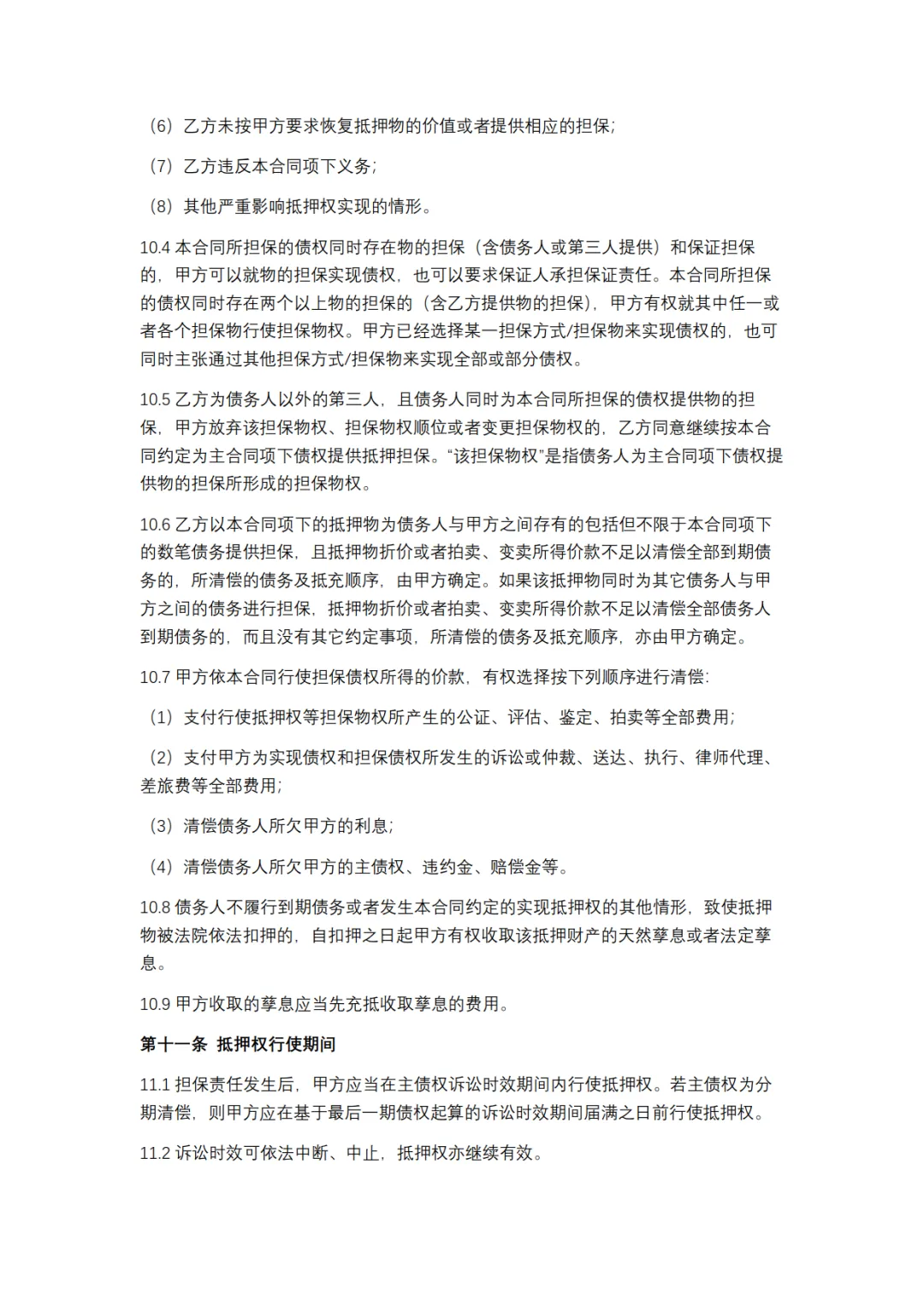 （6）乙方未按甲方要求恢复抵押物的价值或者提供相应的担保；

（7）乙方违反本合同项下义务；

（8）其他严重影响抵押权实现的情形。

10.4 本合同所担保的债权同时存在物的担保（含债务人或第三人提供）和保证担保的，甲方可以就物的担保实现债权，也可以要求保证人承担保证责任。本合同所担保的债权同时存在两个以上物的担保的（含乙方提供物的担保），甲方有权就其中任一或者各个担保物行使担保物权。甲方已经选择某一担保方式/担保物来实现债权的，也可同时主张通过其他担保方式/担保物来实现全部或部分债权。

10.5 乙方为债务人以外的第三人，且债务人同时为本合同所担保的债权提供物的担保，甲方放弃该担保物权、担保物权顺位或者变更担保物权的，乙方同意继续按本合同约定为主合同项下债权提供抵押担保。“该担保物权”是指债务人为主合同项下债权提供物的担保所形成的担保物权。

10.6 乙方以本合同项下的抵押物为债务人与甲方之间存有的包括但不限于本合同项下的数笔债务提供担保，且抵押物折价或者拍卖、变卖所得价款不足以清偿全部到期债务的，所清偿的债务及抵充顺序，由甲方确定。如果该抵押物同时为其它债务人与甲方之间的债务进行担保，抵押物折价或者拍卖、变卖所得价款不足以清偿全部债务人到期债务的，而且没有其它约定事项，所清偿的债务及抵充顺序，亦由甲方确定。

10.7 甲方依本合同行使担保债权所得的价款，有权选择按下列顺序进行清偿：

（1）支付行使抵押权等担保物权所产生的公证、评估、鉴定、拍卖等全部费用；

（2）支付甲方为实现债权和担保债权所发生的诉讼或仲裁、送达、执行、律师代理、差旅费等全部费用；

（3）清偿债务人所欠甲方的利息；

（4）清偿债务人所欠甲方的主债权、违约金、赔偿金等。

10.8 债务人不履行到期债务或者发生本合同约定的实现抵押权的其他情形，致使抵押物被法院依法扣押的，自扣押之日起甲方有权收取该抵押财产的天然孳息或者法定孳息。

10.9 甲方收取的孳息应当先充抵收取孳息的费用。

第十一条 抵押权行使期间

11.1 担保责任发生后，甲方应当在主债权诉讼时效期间内行使抵押权。若主债权为分期清偿，则甲方应在基于最后一期债权起算的诉讼时效期间届满之日前行使抵押权。

11.2 诉讼时效可依法中断、中止，抵押权亦继续有效。